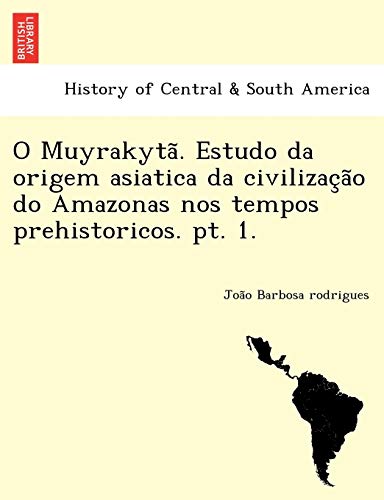 BRITISH LIBRARY

History of Central & South America

O Muyrakytã. Estudo da origem asiatica da civilização do Amazonas nos tempos prehistoricos. pt. 1.

João Barbosa rodrigues